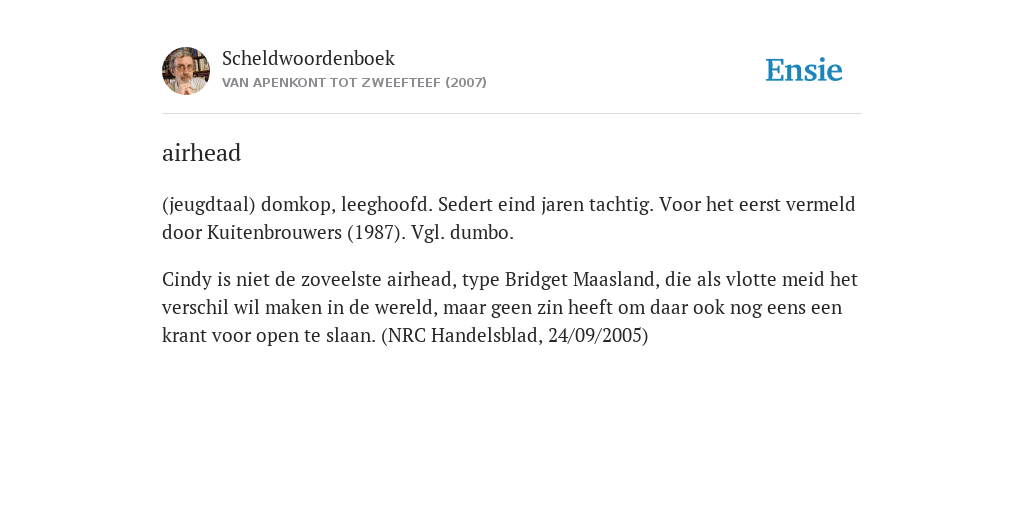 Scheldwoordenboek
VAN APENKONT TOT ZWEEFTEEF (2007)

Ensie

airhead

(jeugdtaal) domkop, leeghoofd. Sedert eind jaren tachtig. Voor het eerst vermeld door Kuitenbrouwers (1987). Vgl. dumbo.

Cindy is niet de zoveelste airhead, type Bridget Maasland, die als vlotte meid het verschil wil maken in de wereld, maar geen zin heeft om daar ook nog eens een krant voor open te slaan. (NRC Handelsblad, 24/09/2005)